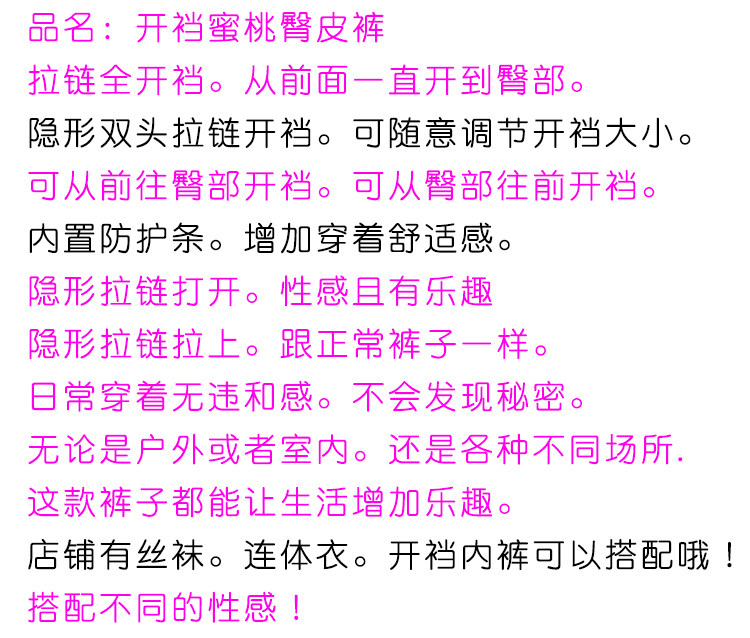 品名：开裆蜜桃臀皮裤

拉链全开裆。从前面一直开到臀部。

隐形双头拉链开裆。可随意调节开裆大小。

可从前往臀部开裆。可从臀部往前开裆。

内置防护条。增加穿着舒适感。

隐形拉链打开。性感且有乐趣

隐形拉链拉上。跟正常裤子一样。

日常穿着无违和感。不会发现秘密。

无论是户外或者室内。还是各种不同场所.

这款裤子都能让生活增加乐趣。

店铺有丝袜。连体衣。开裆内裤可以搭配哦！

搭配不同的性感！